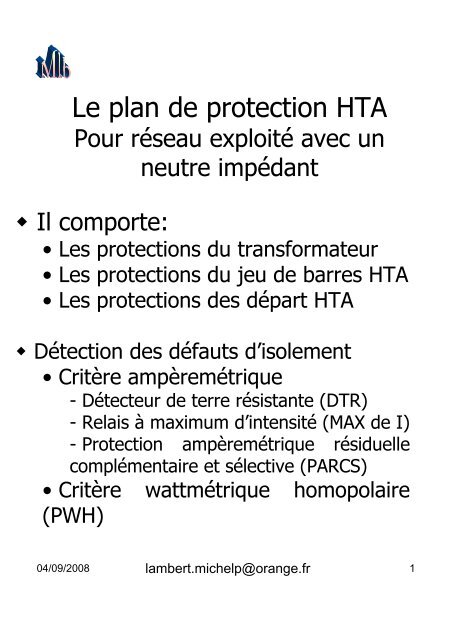 Mb

Le plan de protection HTA
Pour réseau exploité avec un neutre impédant

◆ Il comporte:
• Les protections du transformateur
• Les protections du jeu de barres HTA
• Les protections des départ HTA

◆ Détection des défauts d'isolement
• Critère ampèremétrique
- Détecteur de terre résistante (DTR)
- Relais à maximum d'intensité (MAX de I)
- Protection ampèremétrique résiduelle complémentaire et sélective (PARCS)
• Critère wattmétrique homopolaire (PWH)

04/09/2008 lambert.michelp@orange.fr 1